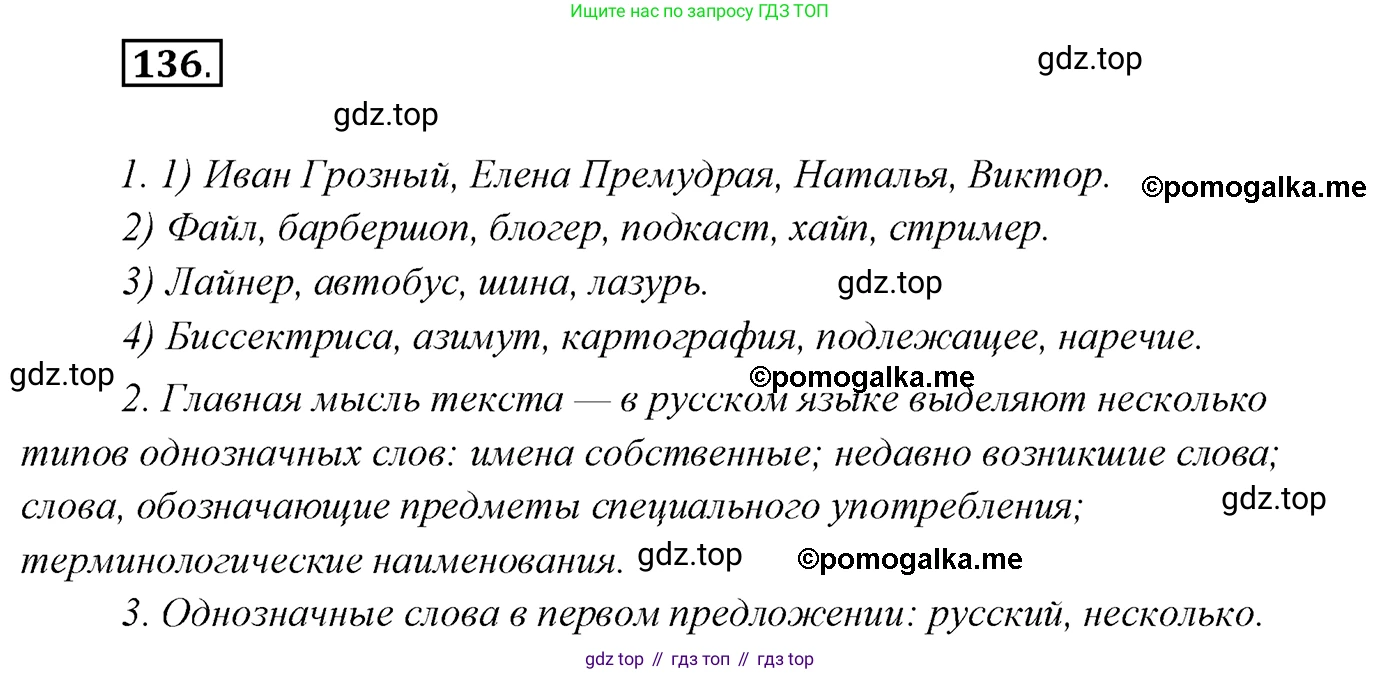 Ищите нас по запросу ГДЗ ТОП

136.

1. 1) Иван Грозный, Елена Премудрая, Наталья, Виктор.

2) Файл, барбершоп, блогер, подкаст, хайп, стример.

3) Лайнер, автобус, шина, лазурь.

4) Биссектриса, азимут, картография, подлежащее, наречие.

2. Главная мысль текста — в русском языке выделяют несколько типов однозначных слов: имена собственные; недавно возникшие слова; слова, обозначающие предметы специального употребления; терминологические наименования.

3. Однозначные слова в первом предложении: русский, несколько.

gdz top // гдз топ // гдз top

gdz.top

©pomogalka.me